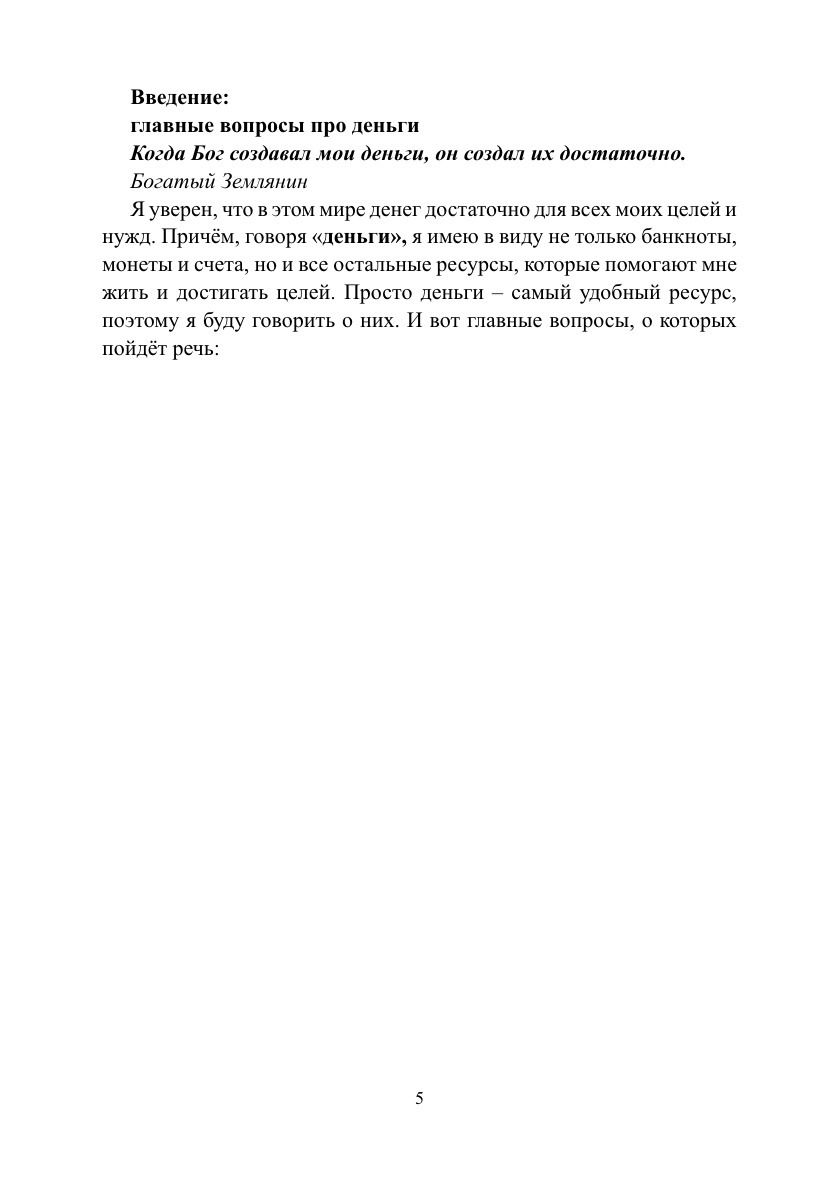 Введение:
главные вопросы про деньги

Когда Бог создавал мои деньги, он создал их достаточно.
Богатый Землянин

Я уверен, что в этом мире денег достаточно для всех моих целей и нужд. Причём, говоря «деньги», я имею в виду не только банкноты, монеты и счета, но и все остальные ресурсы, которые помогают мне жить и достигать целей. Просто деньги – самый удобный ресурс, поэтому я буду говорить о них. И вот главные вопросы, о которых пойдёт речь:

5